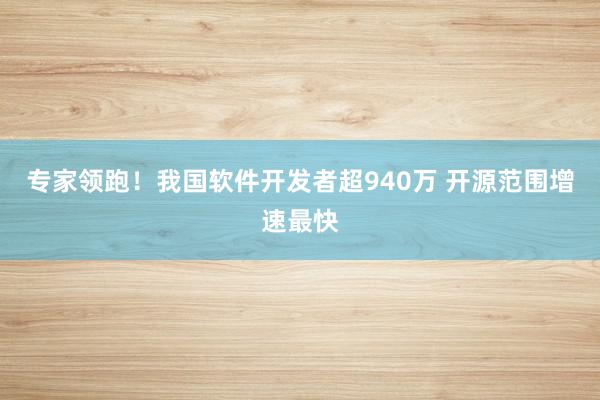 专家领跑！我国软件开发者超940万 开源范围增速最快